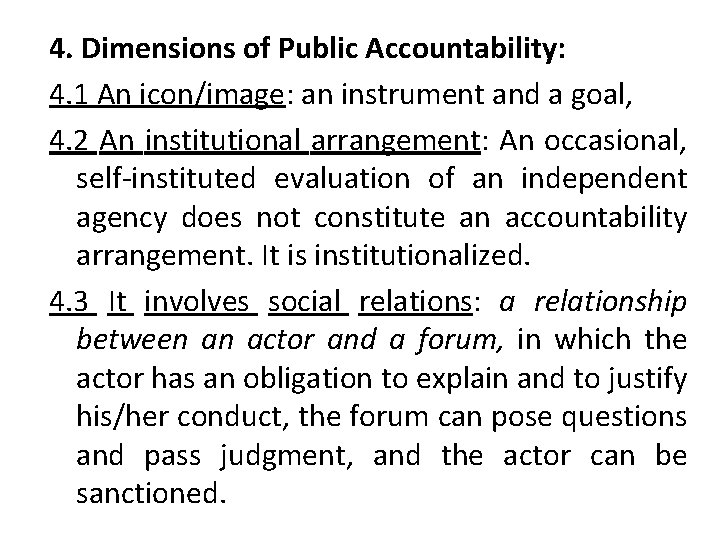 4. Dimensions of Public Accountability:

4.1 An icon/image: an instrument and a goal,

4.2 An institutional arrangement: An occasional, self-instituted evaluation of an independent agency does not constitute an accountability arrangement. It is institutionalized.

4.3 It involves social relations: a relationship between an actor and a forum, in which the actor has an obligation to explain and to justify his/her conduct, the forum can pose questions and pass judgment, and the actor can be sanctioned.